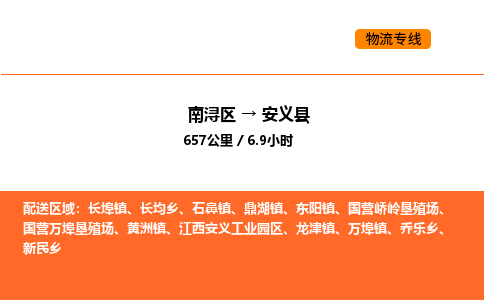 物流专线

南浔区 → 安义县
657公里 / 6.9小时

配送区域：长埠镇、长均乡、石鼻镇、鼎湖镇、东阳镇、国营峤岭垦殖场、国营万埠垦殖场、黄洲镇、江西安义工业园区、龙津镇、万埠镇、乔乐乡、新民乡